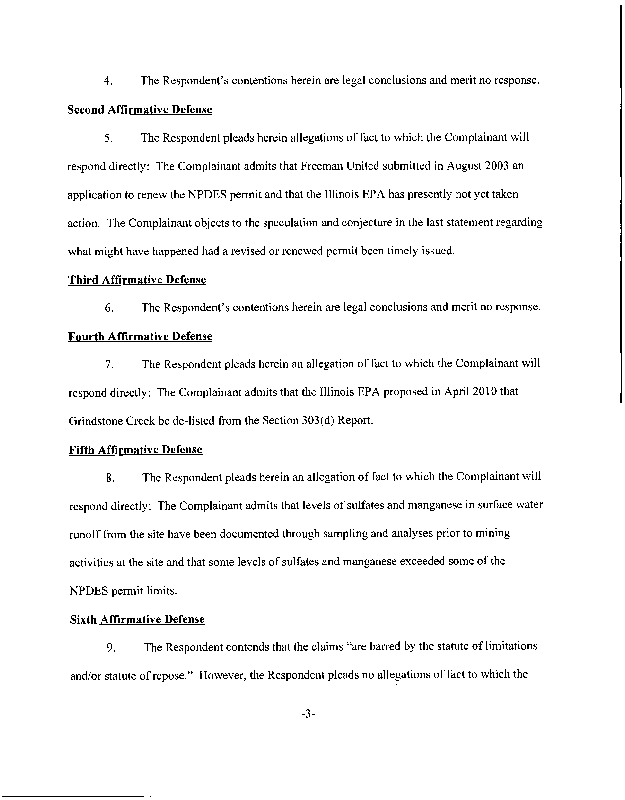 4. The Respondent's contentions herein are legal conclusions and merit no response.

Second Affirmative Defense

5. The Respondent pleads herein allegations of fact to which the Complainant will respond directly: The Complainant admits that Freeman United submitted in August 2003 an application to renew the NPDES permit and that the Illinois EPA has presently not yet taken action. The Complainant objects to the speculation and conjecture in the last statement regarding what might have happened had a revised or renewed permit been timely issued.

Third Affirmative Defense

6. The Respondent's contentions herein are legal conclusions and merit no response.

Fourth Affirmative Defense

7. The Respondent pleads herein an allegation of fact to which the Complainant will respond directly: The Complainant admits that the Illinois EPA proposed in April 2010 that Grindstone Creek be de-listed from the Section 303(d) Report.

Fifth Affirmative Defense

8. The Respondent pleads herein an allegation of fact to which the Complainant will respond directly: The Complainant admits that levels of sulfates and manganese in surface water runoff from the site have been documented through sampling and analyses prior to mining activities at the site and that some levels of sulfates and manganese exceeded some of the NPDES permit limits.

Sixth Affirmative Defense

9. The Respondent contends that the claims "are barred by the statute of limitations and/or statute of repose." However, the Respondent pleads no allegations of fact to which the

-3-